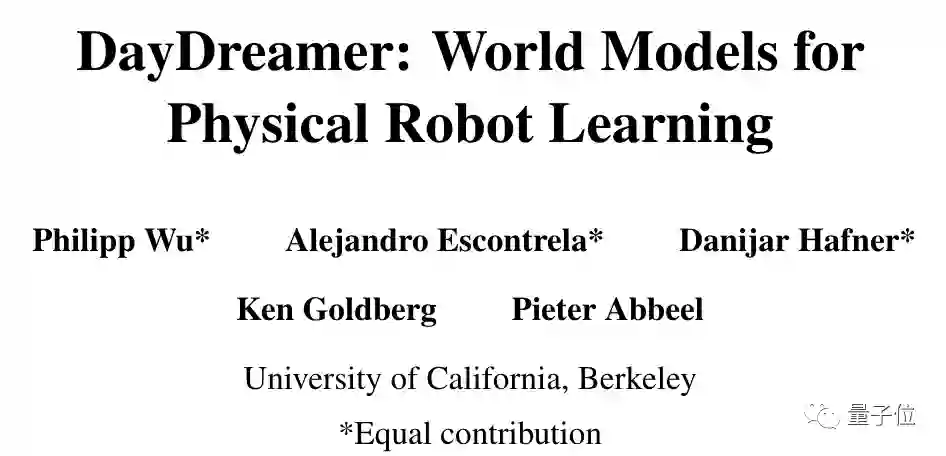 DayDreamer: World Models for Physical Robot Learning

Philipp Wu*  Alejandro Escontrela*  Danijar Hafner*

Ken Goldberg  Pieter Abbeel

University of California, Berkeley

*Equal contribution

量子位